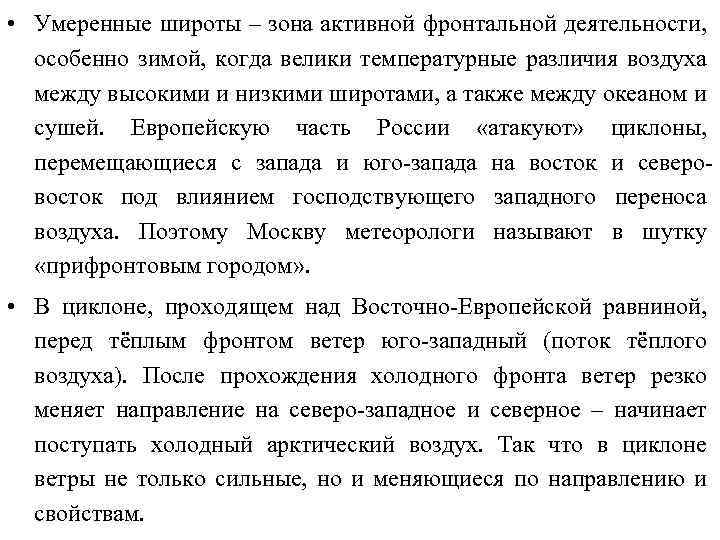 • Умеренные широты – зона активной фронтальной деятельности, особенно зимой, когда велики температурные различия воздуха между высокими и низкими широтами, а также между океаном и сушей. Европейскую часть России «атакуют» циклоны, перемещающиеся с запада и юго-запада на восток и северо-восток под влиянием господствующего западного переноса воздуха. Поэтому Москву метеорологи называют в шутку «прифронтовым городом».

• В циклоне, проходящем над Восточно-Европейской равниной, перед тёплым фронтом ветер юго-западный (поток тёплого воздуха). После прохождения холодного фронта ветер резко меняет направление на северо-западное и северное – начинает поступать холодный арктический воздух. Так что в циклоне ветры не только сильные, но и меняющиеся по направлению и свойствам.